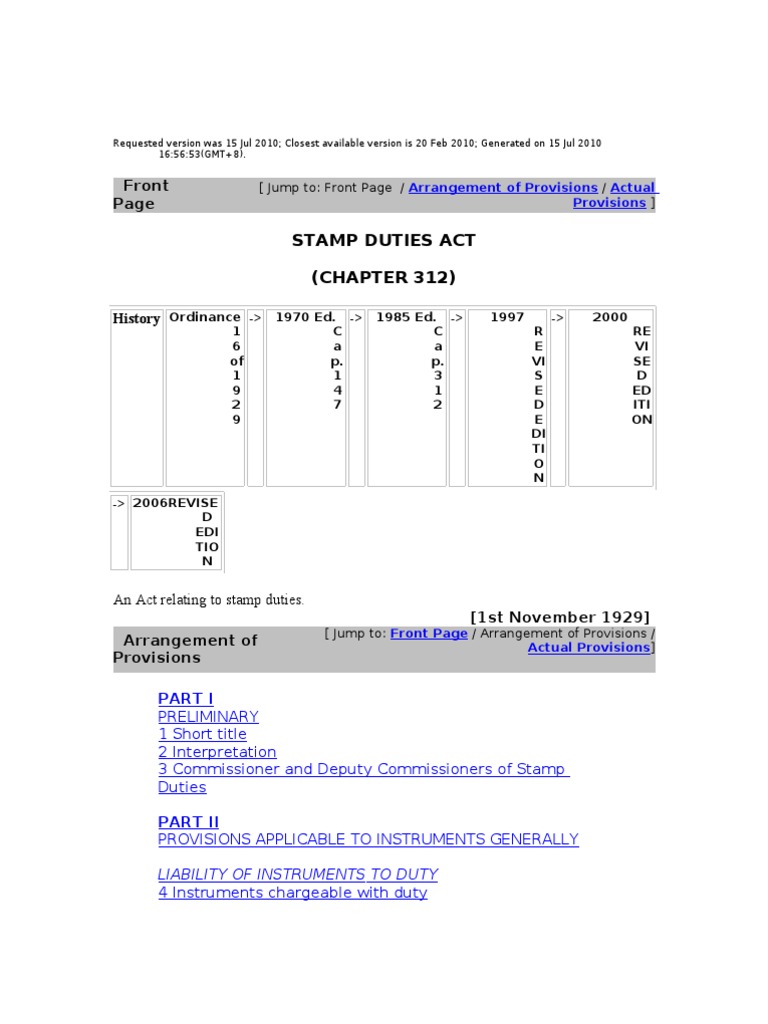 Requested version was 15 Jul 2010; Closest available version is 20 Feb 2010; Generated on 15 Jul 2010 16:56:53(GMT+8).

Front Page [ Jump to: Front Page / Arrangement of Provisions / Actual Provisions ]

STAMP DUTIES ACT

(CHAPTER 312)

| History | Ordinance 16 of 1929 | -> | 1970 Ed. Cap. 147 | -> | 1985 Ed. Cap. 312 | -> | 1997 REVISED EDITION | -> | 2000 REVISED EDITION |
|---|---|---|---|---|---|---|---|---|---|

| -> | 2006REVISED EDITION |
|---|---|

An Act relating to stamp duties.

[1st November 1929]

Arrangement of Provisions [ Jump to: Front Page / Arrangement of Provisions / Actual Provisions]

PART I
PRELIMINARY
1 Short title
2 Interpretation
3 Commissioner and Deputy Commissioners of Stamp Duties

PART II
PROVISIONS APPLICABLE TO INSTRUMENTS GENERALLY

LIABILITY OF INSTRUMENTS TO DUTY
4 Instruments chargeable with duty